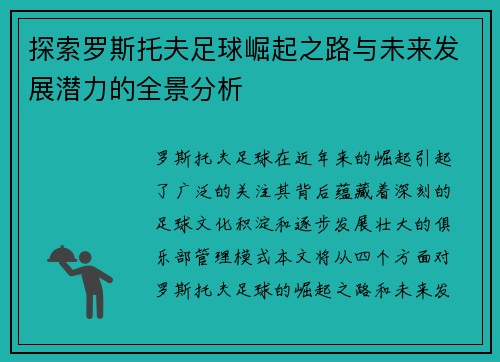 探索罗斯托夫足球崛起之路与未来发展潜力的全景分析

罗斯托夫足球在近年来的崛起引起了广泛的关注其背后蕴藏着深刻的足球文化积淀和逐步发展壮大的俱乐部管理模式本文将从四个方面对罗斯托夫足球的崛起之路和未来发